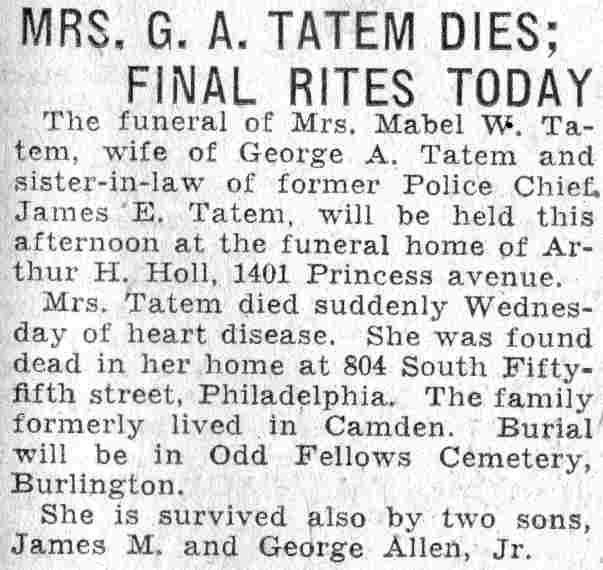 MRS. G. A. TATEM DIES;
FINAL RITES TODAY

The funeral of Mrs. Mabel W. Tatem, wife of George A. Tatem and sister-in-law of former Police Chief James E. Tatem, will be held this afternoon at the funeral home of Arthur H. Holl, 1401 Princess avenue.

Mrs. Tatem died suddenly Wednesday of heart disease. She was found dead in her home at 804 South Fifty-fifth street, Philadelphia. The family formerly lived in Camden. Burial will be in Odd Fellows Cemetery, Burlington.

She is survived also by two sons, James M. and George Allen, Jr.